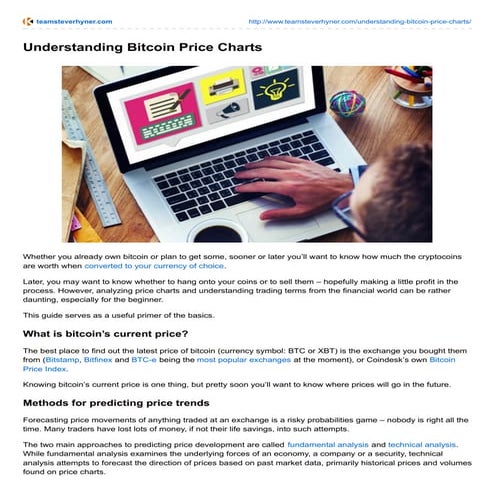 teamsteverhyner.com

http://www.teamsteverhyner.com/understanding-bitcoin-price-charts/

Understanding Bitcoin Price Charts

Whether you already own bitcoin or plan to get some, sooner or later you'll want to know how much the cryptocoins are worth when converted to your currency of choice.

Later, you may want to know whether to hang onto your coins or to sell them – hopefully making a little profit in the process. However, analyzing price charts and understanding trading terms from the financial world can be rather daunting, especially for the beginner.

This guide serves as a useful primer of the basics.

What is bitcoin's current price?

The best place to find out the latest price of bitcoin (currency symbol: BTC or XBT) is the exchange you bought them from (Bitstamp, Bitfinex and BTC-e being the most popular exchanges at the moment), or Coindesk's own Bitcoin Price Index.

Knowing bitcoin's current price is one thing, but pretty soon you'll want to know where prices will go in the future.

Methods for predicting price trends

Forecasting price movements of anything traded at an exchange is a risky probabilities game – nobody is right all the time. Many traders have lost lots of money, if not their life savings, into such attempts.

The two main approaches to predicting price development are called fundamental analysis and technical analysis. While fundamental analysis examines the underlying forces of an economy, a company or a security, technical analysis attempts to forecast the direction of prices based on past market data, primarily historical prices and volumes found on price charts.